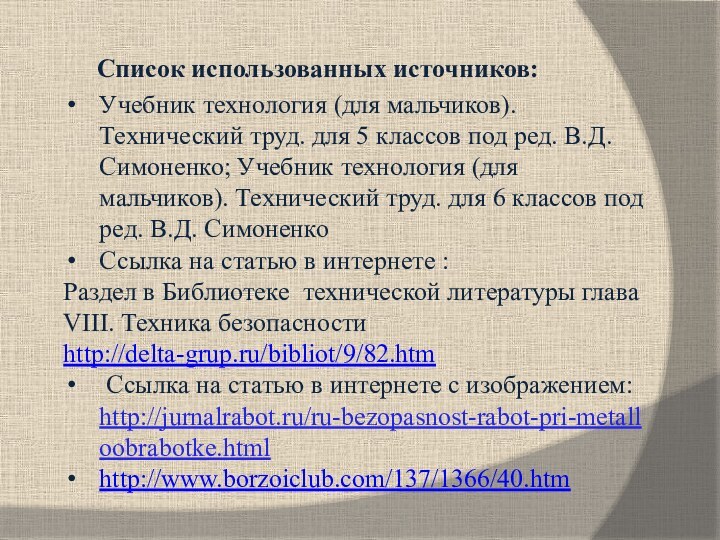 Список использованных источников:

• Учебник технология (для мальчиков). Технический труд. для 5 классов под ред. В.Д. Симоненко; Учебник технология (для мальчиков). Технический труд. для 6 классов под ред. В.Д. Симоненко
• Ссылка на статью в интернете :
Раздел в Библиотеке технической литературы глава VIII. Техника безопасности http://delta-grup.ru/bibliot/9/82.htm
• Ссылка на статью в интернете с изображением: http://jurnalrabot.ru/ru-bezopasnost-rabot-pri-metalloobrabotke.html
• http://www.borzoiclub.com/137/1366/40.htm